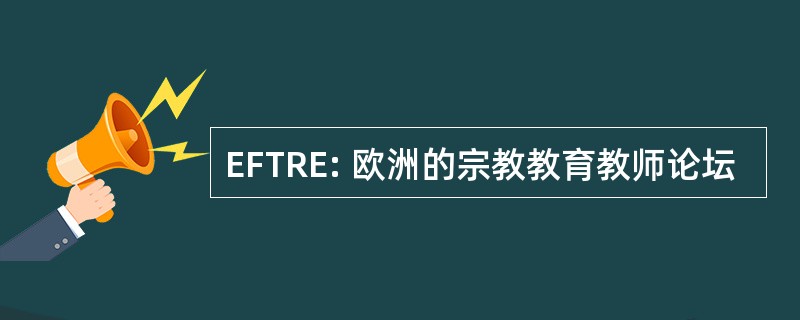 EFTRE: 欧洲的宗教教育教师论坛